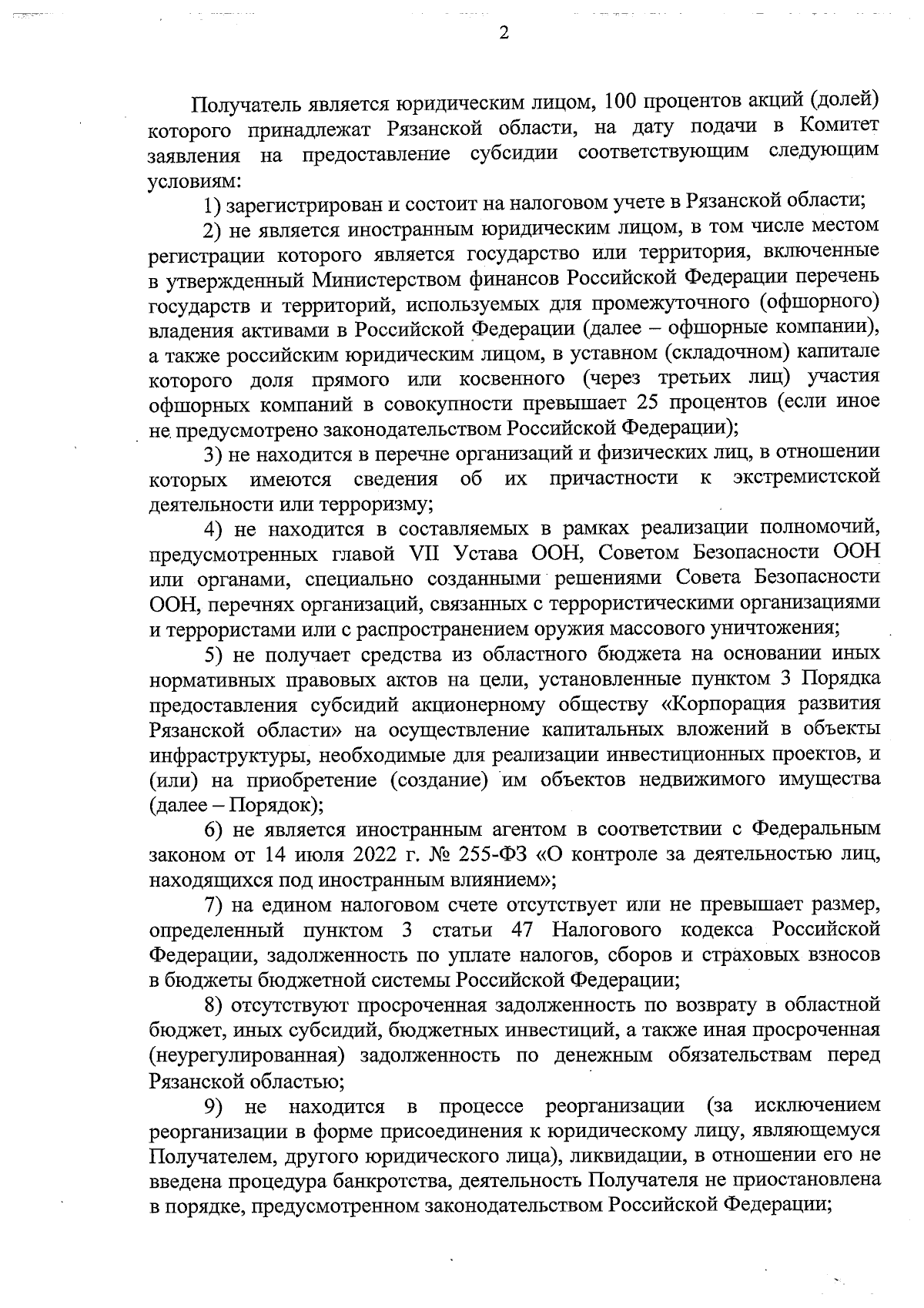 2

Получатель является юридическим лицом, 100 процентов акций (долей) которого принадлежат Рязанской области, на дату подачи в Комитет заявления на предоставление субсидии соответствующим следующим условиям:

1) зарегистрирован и состоит на налоговом учете в Рязанской области;

2) не является иностранным юридическим лицом, в том числе местом регистрации которого является государство или территория, включенные в утвержденный Министерством финансов Российской Федерации перечень государств и территорий, используемых для промежуточного (офшорного) владения активами в Российской Федерации (далее – офшорные компании), а также российским юридическим лицом, в уставном (складочном) капитале которого доля прямого или косвенного (через третьих лиц) участия офшорных компаний в совокупности превышает 25 процентов (если иное не предусмотрено законодательством Российской Федерации);

3) не находится в перечне организаций и физических лиц, в отношении которых имеются сведения об их причастности к экстремистской деятельности или терроризму;

4) не находится в составляемых в рамках реализации полномочий, предусмотренных главой VII Устава ООН, Советом Безопасности ООН или органами, специально созданными решениями Совета Безопасности ООН, перечнях организаций, связанных с террористическими организациями и террористами или с распространением оружия массового уничтожения;

5) не получает средства из областного бюджета на основании иных нормативных правовых актов на цели, установленные пунктом 3 Порядка предоставления субсидий акционерному обществу «Корпорация развития Рязанской области» на осуществление капитальных вложений в объекты инфраструктуры, необходимые для реализации инвестиционных проектов, и (или) на приобретение (создание) им объектов недвижимого имущества (далее – Порядок);

6) не является иностранным агентом в соответствии с Федеральным законом от 14 июля 2022 г. № 255-ФЗ «О контроле за деятельностью лиц, находящихся под иностранным влиянием»;

7) на едином налоговом счете отсутствует или не превышает размер, определенный пунктом 3 статьи 47 Налогового кодекса Российской Федерации, задолженность по уплате налогов, сборов и страховых взносов в бюджеты бюджетной системы Российской Федерации;

8) отсутствуют просроченная задолженность по возврату в областной бюджет, иных субсидий, бюджетных инвестиций, а также иная просроченная (неурегулированная) задолженность по денежным обязательствам перед Рязанской областью;

9) не находится в процессе реорганизации (за исключением реорганизации в форме присоединения к юридическому лицу, являющемуся Получателем, другого юридического лица), ликвидации, в отношении его не введена процедура банкротства, деятельность Получателя не приостановлена в порядке, предусмотренном законодательством Российской Федерации;